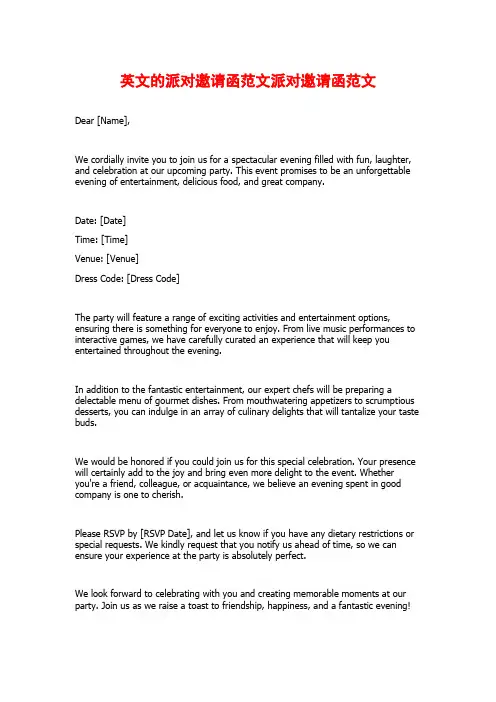 英文的派对邀请函范文派对邀请函范文

Dear [Name],

We cordially invite you to join us for a spectacular evening filled with fun, laughter, and celebration at our upcoming party. This event promises to be an unforgettable evening of entertainment, delicious food, and great company.

Date: [Date]

Time: [Time]

Venue: [Venue]

Dress Code: [Dress Code]

The party will feature a range of exciting activities and entertainment options, ensuring there is something for everyone to enjoy. From live music performances to interactive games, we have carefully curated an experience that will keep you entertained throughout the evening.

In addition to the fantastic entertainment, our expert chefs will be preparing a delectable menu of gourmet dishes. From mouthwatering appetizers to scrumptious desserts, you can indulge in an array of culinary delights that will tantalize your taste buds.

We would be honored if you could join us for this special celebration. Your presence will certainly add to the joy and bring even more delight to the event. Whether you're a friend, colleague, or acquaintance, we believe an evening spent in good company is one to cherish.

Please RSVP by [RSVP Date], and let us know if you have any dietary restrictions or special requests. We kindly request that you notify us ahead of time, so we can ensure your experience at the party is absolutely perfect.

We look forward to celebrating with you and creating memorable moments at our party. Join us as we raise a toast to friendship, happiness, and a fantastic evening!